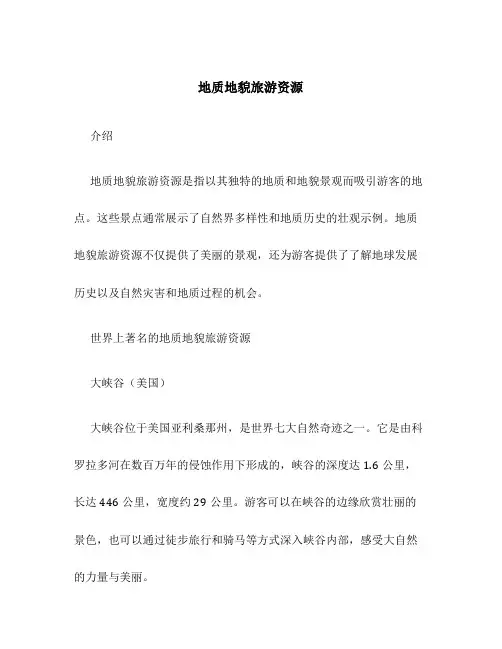 地质地貌旅游资源

介绍

地质地貌旅游资源是指以其独特的地质和地貌景观而吸引游客的地点。这些景点通常展示了自然界多样性和地质历史的壮观示例。地质地貌旅游资源不仅提供了美丽的景观，还为游客提供了了解地球发展历史以及自然灾害和地质过程的机会。

世界上著名的地质地貌旅游资源

大峡谷（美国）

大峡谷位于美国亚利桑那州，是世界七大自然奇迹之一。它是由科罗拉多河在数百万年的侵蚀作用下形成的，峡谷的深度达 1.6 公里，长达 446 公里，宽度约 29 公里。游客可以在峡谷的边缘欣赏壮丽的景色，也可以通过徒步旅行和骑马等方式深入峡谷内部，感受大自然的力量与美丽。